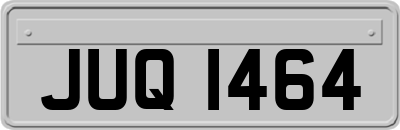 JUQ 1464